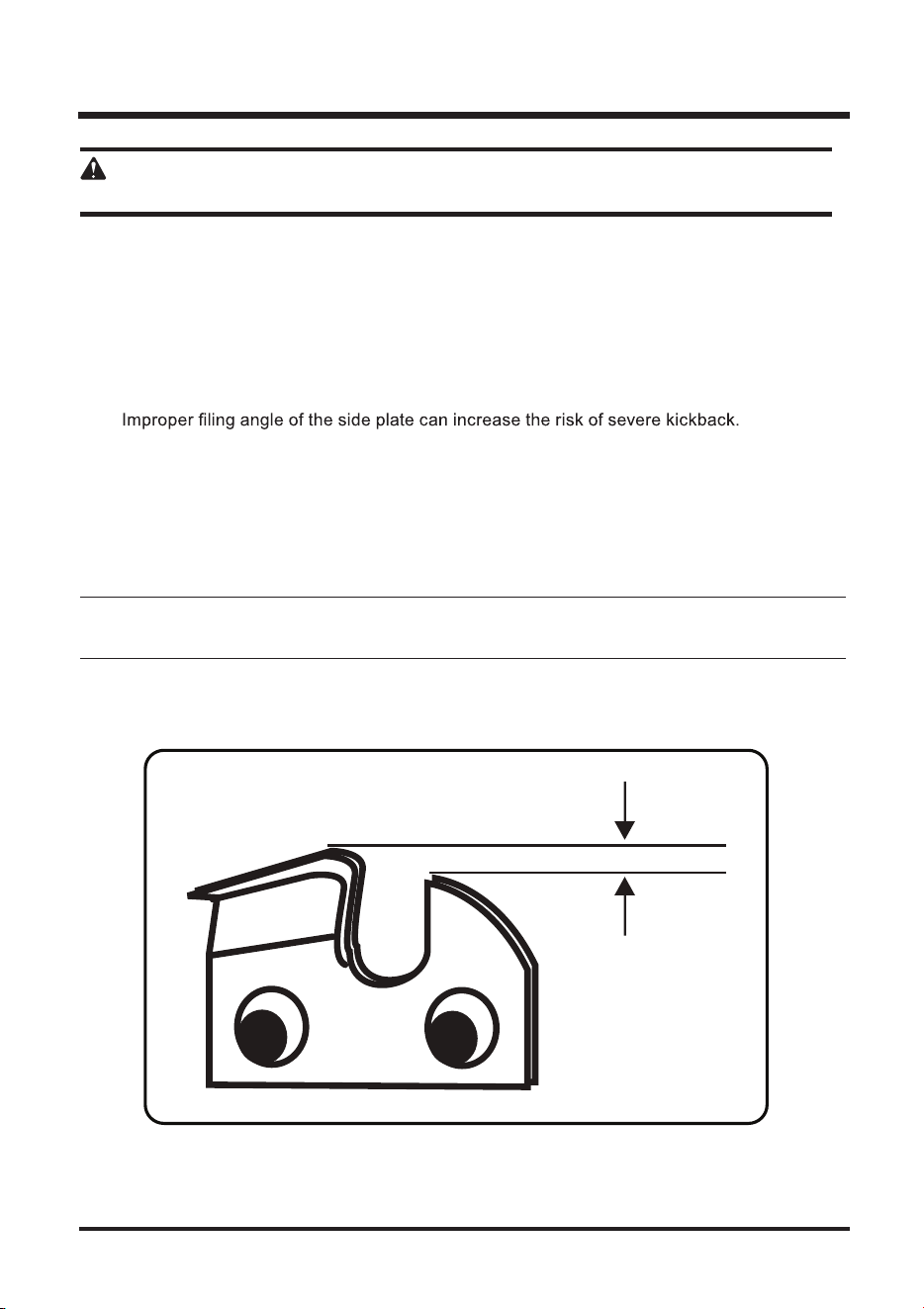 Improper filing angle of the side plate can increase the risk of severe kickback.